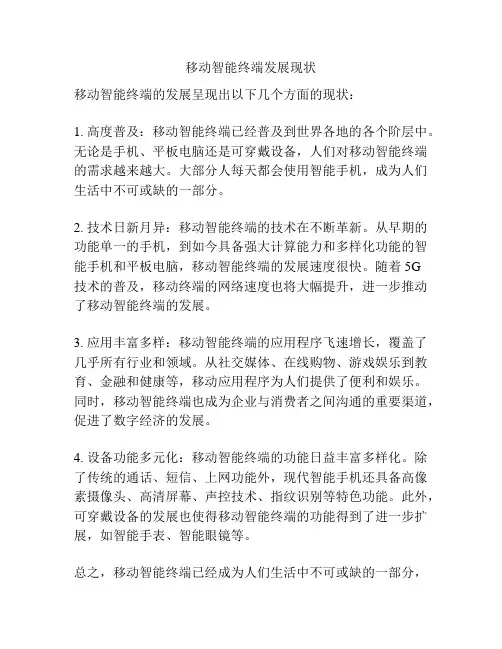 移动智能终端发展现状

移动智能终端的发展呈现出以下几个方面的现状：

1. 高度普及：移动智能终端已经普及到世界各地的各个阶层中。无论是手机、平板电脑还是可穿戴设备，人们对移动智能终端的需求越来越大。大部分人每天都会使用智能手机，成为人们生活中不可或缺的一部分。

2. 技术日新月异：移动智能终端的技术在不断革新。从早期的功能单一的手机，到如今具备强大计算能力和多样化功能的智能手机和平板电脑，移动智能终端的发展速度很快。随着 5G 技术的普及，移动终端的网络速度也将大幅提升，进一步推动了移动智能终端的发展。

3. 应用丰富多样：移动智能终端的应用程序飞速增长，覆盖了几乎所有行业和领域。从社交媒体、在线购物、游戏娱乐到教育、金融和健康等，移动应用程序为人们提供了便利和娱乐。同时，移动智能终端也成为企业与消费者之间沟通的重要渠道，促进了数字经济的发展。

4. 设备功能多元化：移动智能终端的功能日益丰富多样化。除了传统的通话、短信、上网功能外，现代智能手机还具备高像素摄像头、高清屏幕、声控技术、指纹识别等特色功能。此外，可穿戴设备的发展也使得移动智能终端的功能得到了进一步扩展，如智能手表、智能眼镜等。

总之，移动智能终端已经成为人们生活中不可或缺的一部分，